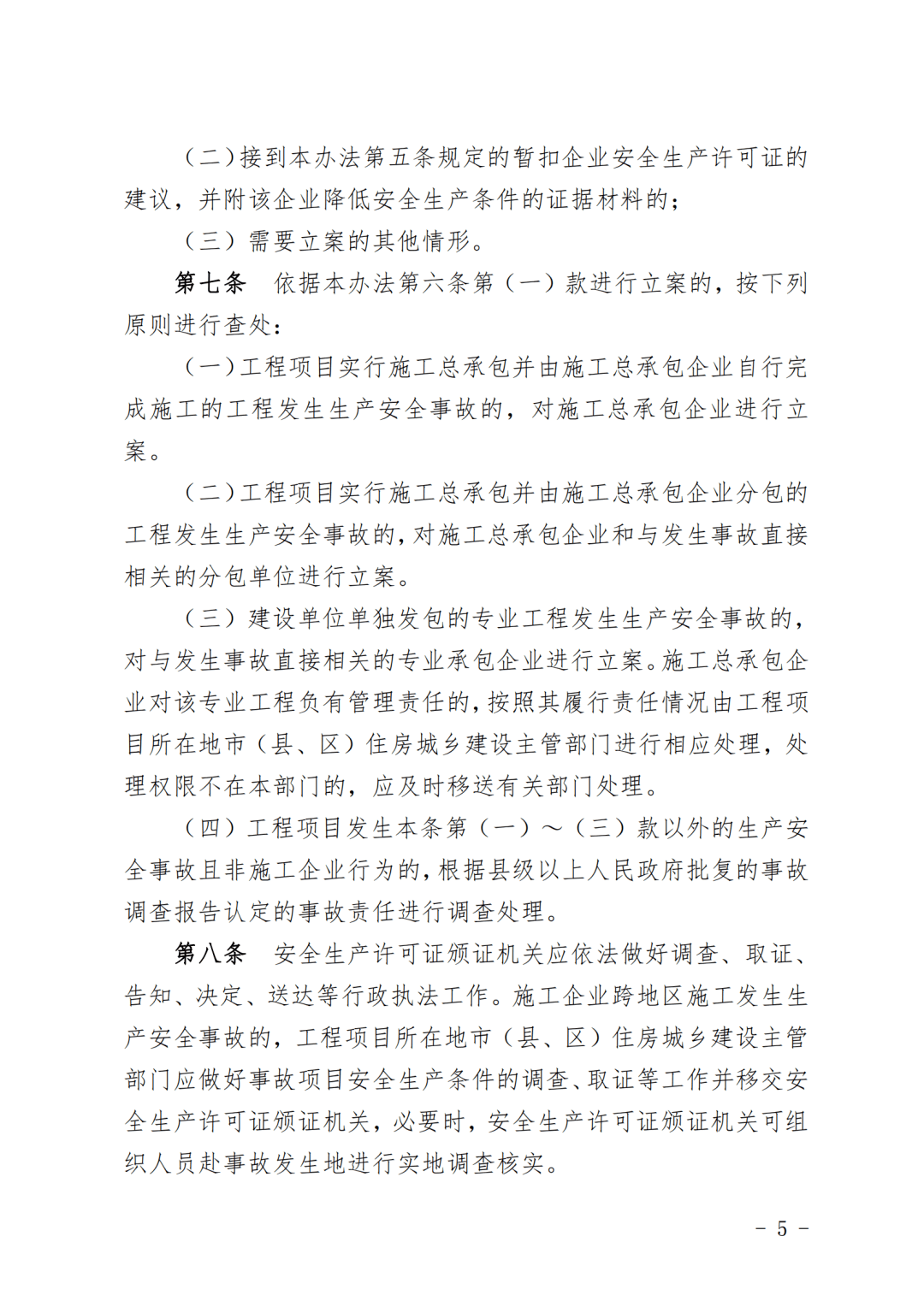 （二）接到本办法第五条规定的暂扣企业安全生产许可证的建议，并附该企业降低安全生产条件的证据材料的；

（三）需要立案的其他情形。

第七条　依据本办法第六条第（一）款进行立案的，按下列原则进行查处：

（一）工程项目实行施工总承包并由施工总承包企业自行完成施工的工程发生生产安全事故的，对施工总承包企业进行立案。

（二）工程项目实行施工总承包并由施工总承包企业分包的工程发生生产安全事故的，对施工总承包企业和与发生事故直接相关的分包单位进行立案。

（三）建设单位单独发包的专业工程发生生产安全事故的，对与发生事故直接相关的专业承包企业进行立案。施工总承包企业对该专业工程负有管理责任的，按照其履行责任情况由工程项目所在地市（县、区）住房城乡建设主管部门进行相应处理，处理权限不在本部门的，应及时移送有关部门处理。

（四）工程项目发生本条第（一）～（三）款以外的生产安全事故且非施工企业行为的，根据县级以上人民政府批复的事故调查报告认定的事故责任进行调查处理。

第八条　安全生产许可证颁证机关应依法做好调查、取证、告知、决定、送达等行政执法工作。施工企业跨地区施工发生生产安全事故的，工程项目所在地市（县、区）住房城乡建设主管部门应做好事故项目安全生产条件的调查、取证等工作并移交安全生产许可证颁证机关，必要时，安全生产许可证颁证机关可组织人员赴事故发生地进行实地调查核实。

－ 5 －